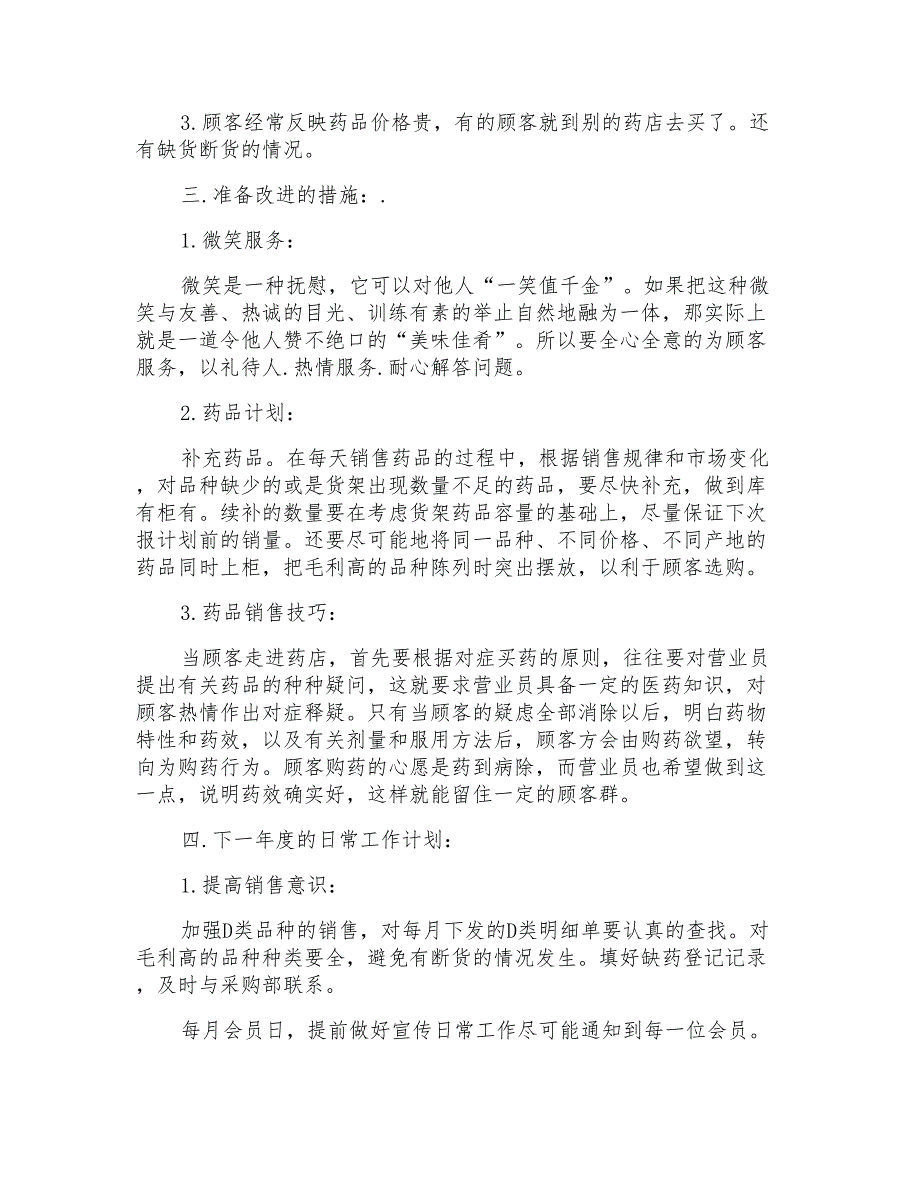 3.顾客经常反映药品价格贵，有的顾客就到别的药店去买了。还有缺货断货的情况。

三.准备改进的措施：.

1.微笑服务：

微笑是一种抚慰，它可以对他人“一笑值千金”。如果把这种微笑与友善、热诚的目光、训练有素的举止自然地融为一体，那实际上就是一道令他人赞不绝口的“美味佳肴”。所以要全心全意的为顾客服务，以礼待人.热情服务.耐心解答问题。

2.药品计划：

补充药品。在每天销售药品的过程中，根据销售规律和市场变化，对品种缺少的或是货架出现数量不足的药品，要尽快补充，做到库有柜有。续补的数量要在考虑货架药品容量的基础上，尽量保证下次报计划前的销量。还要尽可能地将同一品种、不同价格、不同产地的药品同时上柜，把毛利高的品种陈列时突出摆放，以利于顾客选购。

3.药品销售技巧：

当顾客走进药店，首先要根据对症买药的原则，往往要对营业员提出有关药品的种种疑问，这就要求营业员具备一定的医药知识，对顾客热情作出对症释疑。只有当顾客的疑虑全部消除以后，明白药物特性和药效，以及有关剂量和服用方法后，顾客方会由购药欲望，转向为购药行为。顾客购药的心愿是药到病除，而营业员也希望做到这一点，说明药效确实好，这样就能留住一定的顾客群。

四.下一年度的日常工作计划：

1.提高销售意识：

加强D类品种的销售，对每月下发的D类明细单要认真的查找。对毛利高的品种种类要全，避免有断货的情况发生。填好缺药登记记录，及时与采购部联系。

每月会员日，提前做好宣传日常工作尽可能通知到每一位会员。